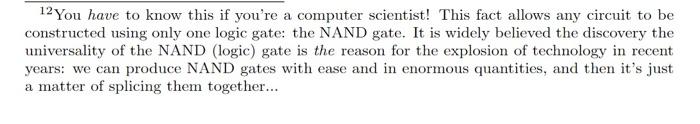 $^{12}$You have to know this if you're a computer scientist! This fact allows any circuit to be constructed using only one logic gate: the NAND gate. It is widely believed the discovery the universality of the NAND (logic) gate is the reason for the explosion of technology in recent years: we can produce NAND gates with ease and in enormous quantities, and then it's just a matter of splicing them together...